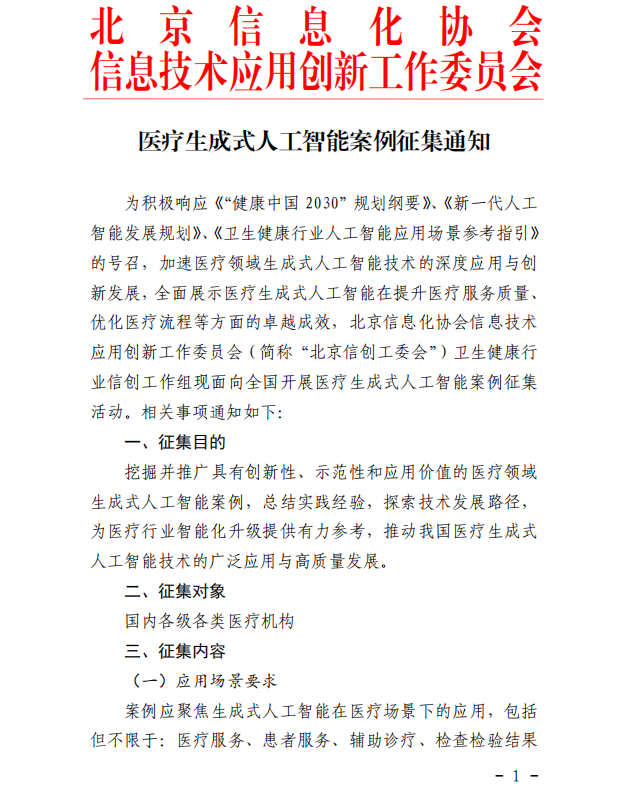 北京信息化协会
信息技术应用创新工作委员会

医疗生成式人工智能案例征集通知

为积极响应《“健康中国 2030”规划纲要》、《新一代人工智能发展规划》、《卫生健康行业人工智能应用场景参考指引》的号召，加速医疗领域生成式人工智能技术的深度应用与创新发展，全面展示医疗生成式人工智能在提升医疗服务质量、优化医疗流程等方面的卓越成效，北京信息化协会信息技术应用创新工作委员会（简称“北京信创工委会”）卫生健康行业信创工作组现面向全国开展医疗生成式人工智能案例征集活动。相关事项通知如下：

一、征集目的

挖掘并推广具有创新性、示范性和应用价值的医疗领域生成式人工智能案例，总结实践经验，探索技术发展路径，为医疗行业智能化升级提供有力参考，推动我国医疗生成式人工智能技术的广泛应用与高质量发展。

二、征集对象

国内各级各类医疗机构

三、征集内容

（一）应用场景要求

案例应聚焦生成式人工智能在医疗场景下的应用，包括但不限于：医疗服务、患者服务、辅助诊疗、检查检验结果

- 1 -